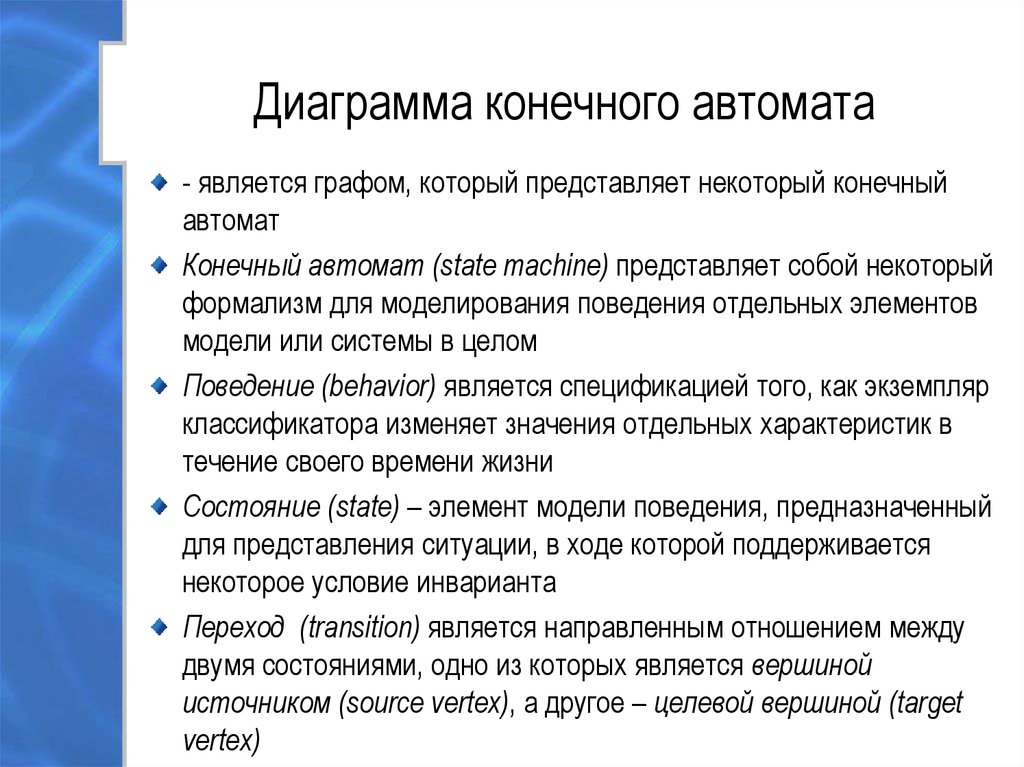 Диаграмма конечного автомата

- является графом, который представляет некоторый конечный автомат

Конечный автомат (state machine) представляет собой некоторый формализм для моделирования поведения отдельных элементов модели или системы в целом

Поведение (behavior) является спецификацией того, как экземпляр классификатора изменяет значения отдельных характеристик в течение своего времени жизни

Состояние (state) – элемент модели поведения, предназначенный для представления ситуации, в ходе которой поддерживается некоторое условие инварианта

Переход (transition) является направленным отношением между двумя состояниями, одно из которых является вершиной источником (source vertex), а другое – целевой вершиной (target vertex)